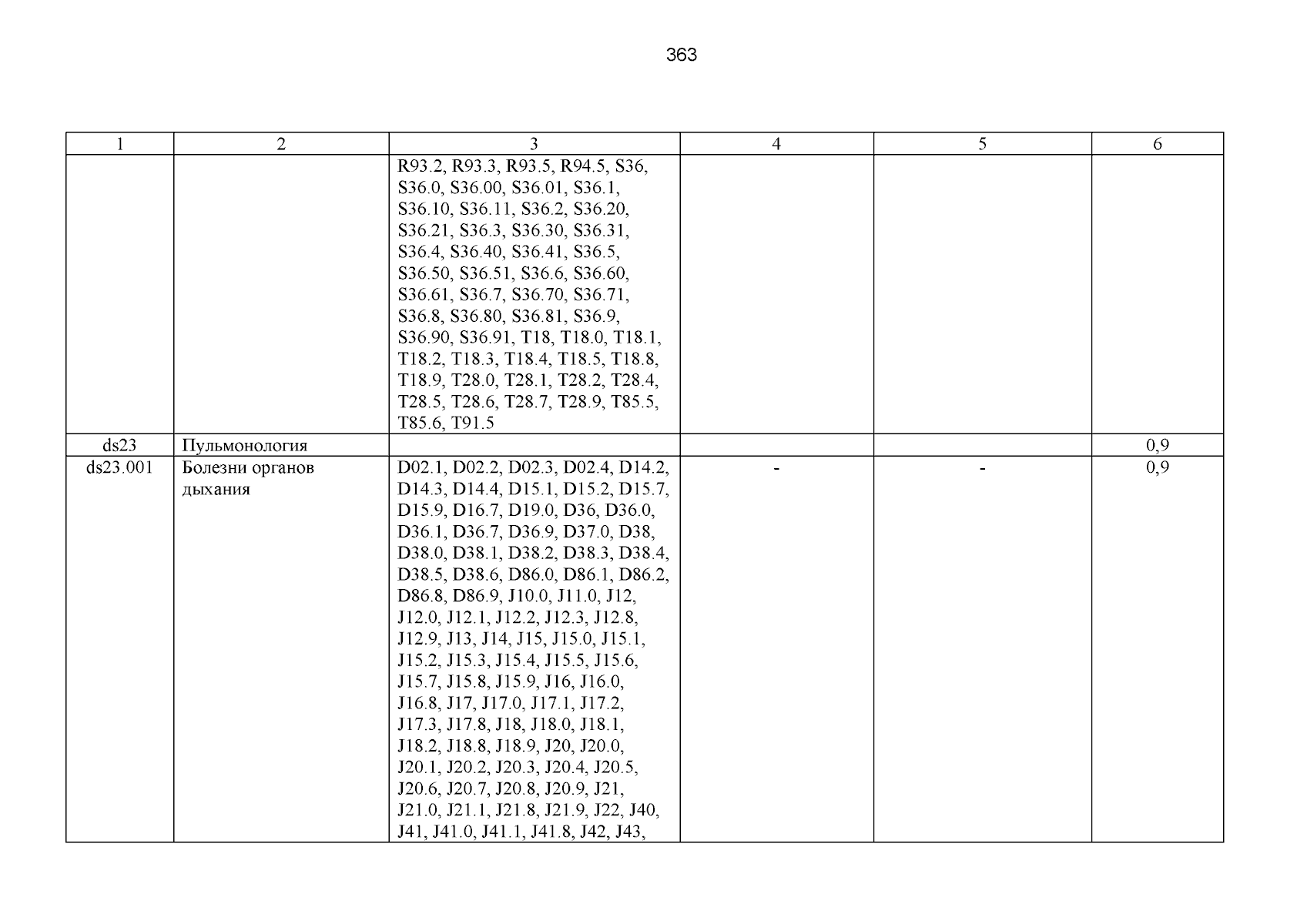 363

| 1 | 2 | 3 | 4 | 5 | 6 |
|---|---|---|---|---|---|
| | | R93.2, R93.3, R93.5, R94.5, S36, S36.0, S36.00, S36.01, S36.1, S36.10, S36.11, S36.2, S36.20, S36.21, S36.3, S36.30, S36.31, S36.4, S36.40, S36.41, S36.5, S36.50, S36.51, S36.6, S36.60, S36.61, S36.7, S36.70, S36.71, S36.8, S36.80, S36.81, S36.9, S36.90, S36.91, T18, T18.0, T18.1, T18.2, T18.3, T18.4, T18.5, T18.8, T18.9, T28.0, T28.1, T28.2, T28.4, T28.5, T28.6, T28.7, T28.9, T85.5, T85.6, T91.5 | | | |
| ds23 | Пульмонология | | | | 0,9 |
| ds23.001 | Болезни органов дыхания | D02.1, D02.2, D02.3, D02.4, D14.2, D14.3, D14.4, D15.1, D15.2, D15.7, D15.9, D16.7, D19.0, D36, D36.0, D36.1, D36.7, D36.9, D37.0, D38, D38.0, D38.1, D38.2, D38.3, D38.4, D38.5, D38.6, D86.0, D86.1, D86.2, D86.8, D86.9, J10.0, J11.0, J12, J12.0, J12.1, J12.2, J12.3, J12.8, J12.9, J13, J14, J15, J15.0, J15.1, J15.2, J15.3, J15.4, J15.5, J15.6, J15.7, J15.8, J15.9, J16, J16.0, J16.8, J17, J17.0, J17.1, J17.2, J17.3, J17.8, J18, J18.0, J18.1, J18.2, J18.8, J18.9, J20, J20.0, J20.1, J20.2, J20.3, J20.4, J20.5, J20.6, J20.7, J20.8, J20.9, J21, J21.0, J21.1, J21.8, J21.9, J22, J40, J41, J41.0, J41.1, J41.8, J42, J43, | - | - | 0,9 |